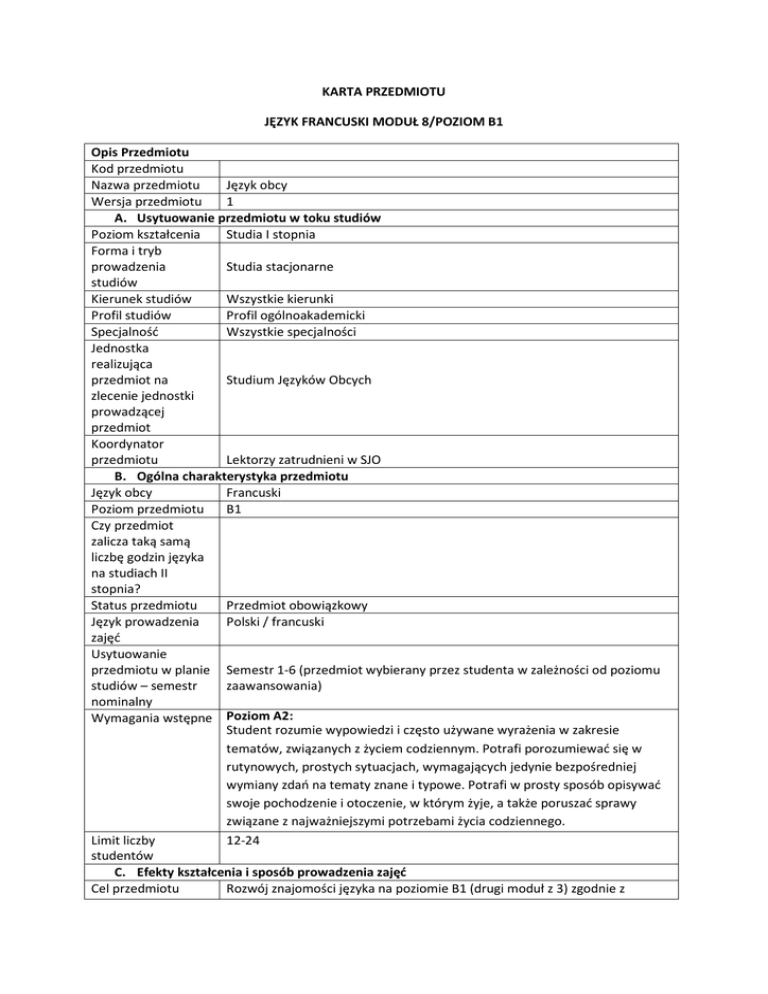 KARTA PRZEDMIOTU

JĘZYK FRANCUSKI MODUŁ 8/POZIOM B1

| Opis Przedmiotu | |
|---|---|
| Kod przedmiotu | |
| Nazwa przedmiotu | Język obcy |
| Wersja przedmiotu | 1 |
| A. Usytuowanie przedmiotu w toku studiów | |
| Poziom kształcenia | Studia I stopnia |
| Forma i tryb prowadzenia studiów | Studia stacjonarne |
| Kierunek studiów | Wszystkie kierunki |
| Profil studiów | Profil ogólnoakademicki |
| Specjalność | Wszystkie specjalności |
| Jednostka realizująca przedmiot na zlecenie jednostki prowadzącej przedmiot | Studium Języków Obcych |
| Koordynator przedmiotu | Lektorzy zatrudnieni w SJO |
| B. Ogólna charakterystyka przedmiotu | |
| Język obcy | Francuski |
| Poziom przedmiotu | B1 |
| Czy przedmiot zalicza taką samą liczbę godzin języka na studiach II stopnia? | |
| Status przedmiotu | Przedmiot obowiązkowy |
| Język prowadzenia zajęć | Polski / francuski |
| Usytuowanie przedmiotu w planie studiów – semestr nominalny | Semestr 1-6 (przedmiot wybierany przez studenta w zależności od poziomu zaawansowania) |
| Wymagania wstępne | **Poziom A2:** Student rozumie wypowiedzi i często używane wyrażenia w zakresie tematów, związanych z życiem codziennym. Potrafi porozumiewać się w rutynowych, prostych sytuacjach, wymagających jedynie bezpośredniej wymiany zdań na tematy znane i typowe. Potrafi w prosty sposób opisywać swoje pochodzenie i otoczenie, w którym żyje, a także poruszać sprawy związane z najważniejszymi potrzebami życia codziennego. |
| Limit liczby studentów | 12-24 |
| C. Efekty kształcenia i sposób prowadzenia zajęć | |
| Cel przedmiotu | Rozwój znajomości języka na poziomie B1 (drugi moduł z 3) zgodnie z |